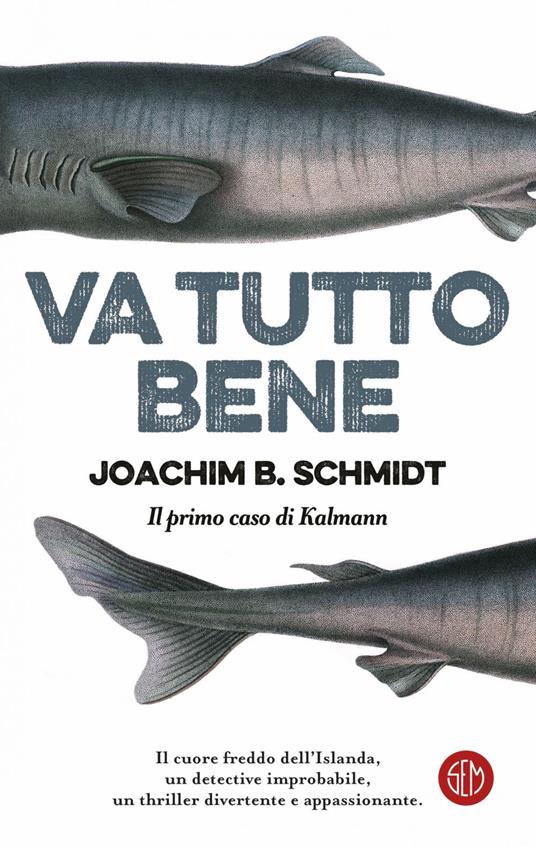 VA TUTTO BENE

JOACHIM B. SCHMIDT

Il primo caso di Kalmann

Il cuore freddo dell'Islanda, un detective improbabile, un thriller divertente e appassionante.

SEM